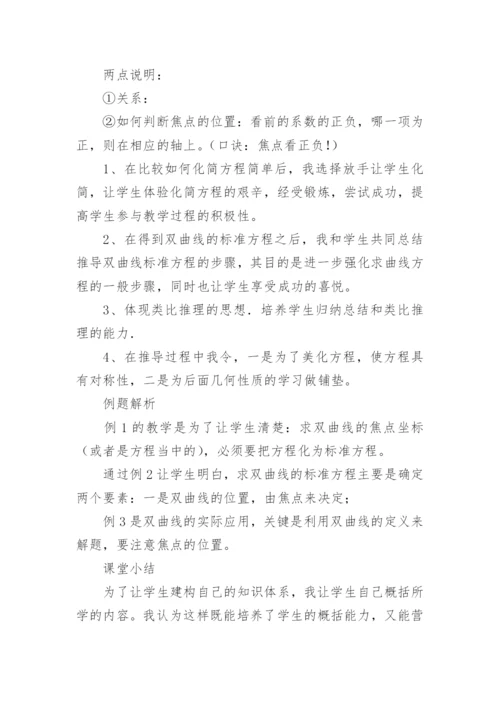 两点说明：

①关系：

②如何判断焦点的位置：看前的系数的正负，哪一项为正，则在相应的轴上。（口诀：焦点看正负!）

1、在比较如何化简方程简单后，我选择放手让学生化简，让学生体验化简方程的艰辛，经受锻炼，尝试成功，提高学生参与教学过程的积极性。

2、在得到双曲线的标准方程之后，我和学生共同总结推导双曲线标准方程的步骤，其目的是进一步强化求曲线方程的一般步骤，同时也让学生享受成功的喜悦。

3、体现类比推理的思想．培养学生归纳总结和类比推理的能力．

4、在推导过程中我令，一是为了美化方程，使方程具有对称性，二是为后面几何性质的学习做铺垫。

例题解析

例1的教学是为了让学生清楚：求双曲线的焦点坐标（或者是方程当中的），必须要把方程化为标准方程。

通过例2让学生明白，求双曲线的标准方程主要是确定两个要素：一是双曲线的位置，由焦点来决定；

例3是双曲线的实际应用，关键是利用双曲线的定义来解题，要注意焦点的位置。

课堂小结

为了让学生建构自己的知识体系，我让学生自己概括所学的内容。我认为这样既能培养了学生的概括能力，又能营